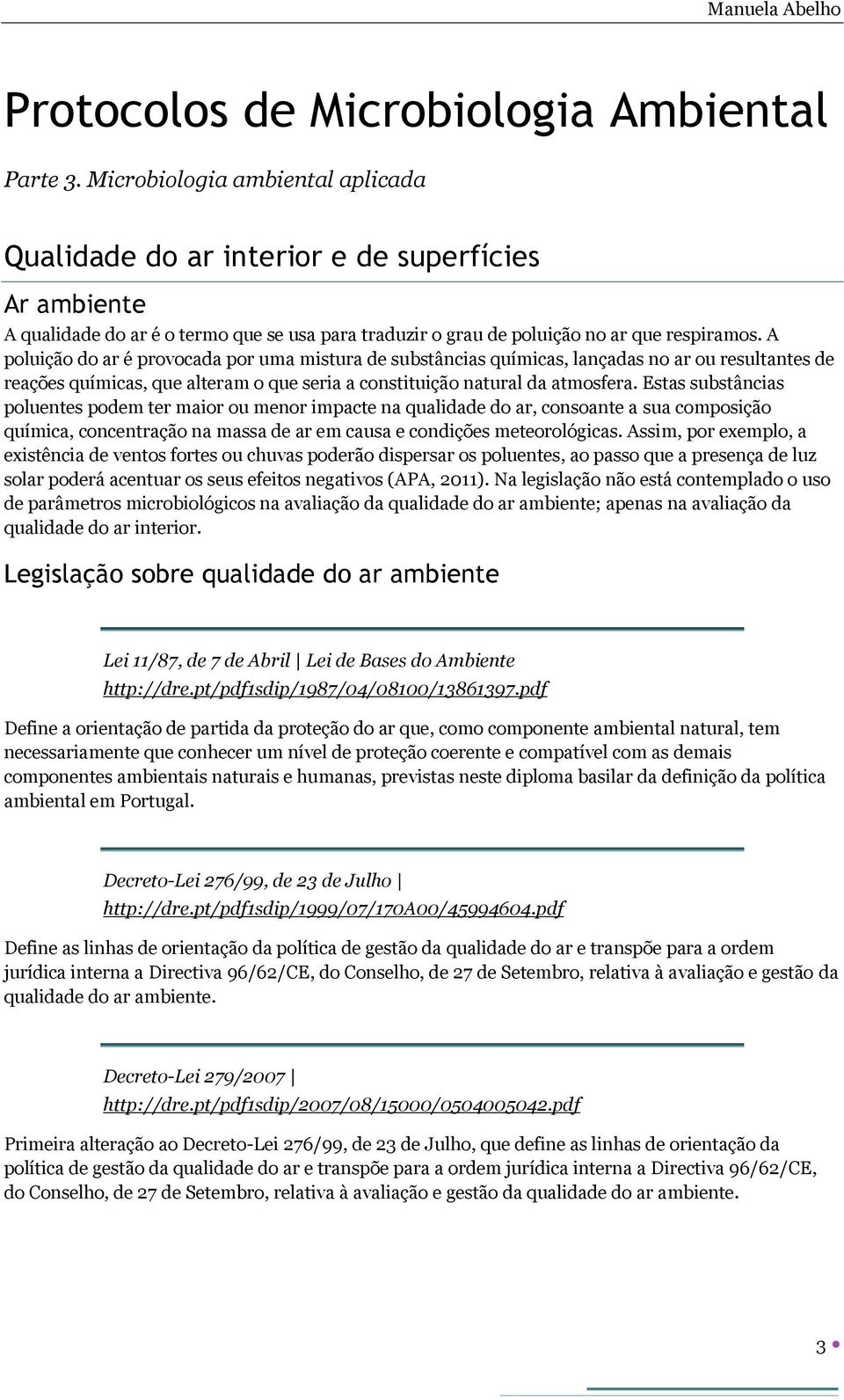 Manuela Abelho

Protocolos de Microbiologia Ambiental

Parte 3. Microbiologia ambiental aplicada

Qualidade do ar interior e de superfícies

Ar ambiente

A qualidade do ar é o termo que se usa para traduzir o grau de poluição no ar que respiramos. A poluição do ar é provocada por uma mistura de substâncias químicas, lançadas no ar ou resultantes de reações químicas, que alteram o que seria a constituição natural da atmosfera. Estas substâncias poluentes podem ter maior ou menor impacte na qualidade do ar, consoante a sua composição química, concentração na massa de ar em causa e condições meteorológicas. Assim, por exemplo, a existência de ventos fortes ou chuvas poderão dispersar os poluentes, ao passo que a presença de luz solar poderá acentuar os seus efeitos negativos (APA, 2011). Na legislação não está contemplado o uso de parâmetros microbiológicos na avaliação da qualidade do ar ambiente; apenas na avaliação da qualidade do ar interior.

Legislação sobre qualidade do ar ambiente

Lei 11/87, de 7 de Abril | Lei de Bases do Ambiente
http://dre.pt/pdf1sdip/1987/04/08100/13861397.pdf

Define a orientação de partida da proteção do ar que, como componente ambiental natural, tem necessariamente que conhecer um nível de proteção coerente e compatível com as demais componentes ambientais naturais e humanas, previstas neste diploma basilar da definição da política ambiental em Portugal.

Decreto-Lei 276/99, de 23 de Julho |
http://dre.pt/pdf1sdip/1999/07/170A00/45994604.pdf

Define as linhas de orientação da política de gestão da qualidade do ar e transpõe para a ordem jurídica interna a Directiva 96/62/CE, do Conselho, de 27 de Setembro, relativa à avaliação e gestão da qualidade do ar ambiente.

Decreto-Lei 279/2007 |
http://dre.pt/pdf1sdip/2007/08/15000/0504005042.pdf

Primeira alteração ao Decreto-Lei 276/99, de 23 de Julho, que define as linhas de orientação da política de gestão da qualidade do ar e transpõe para a ordem jurídica interna a Directiva 96/62/CE, do Conselho, de 27 de Setembro, relativa à avaliação e gestão da qualidade do ar ambiente.

3